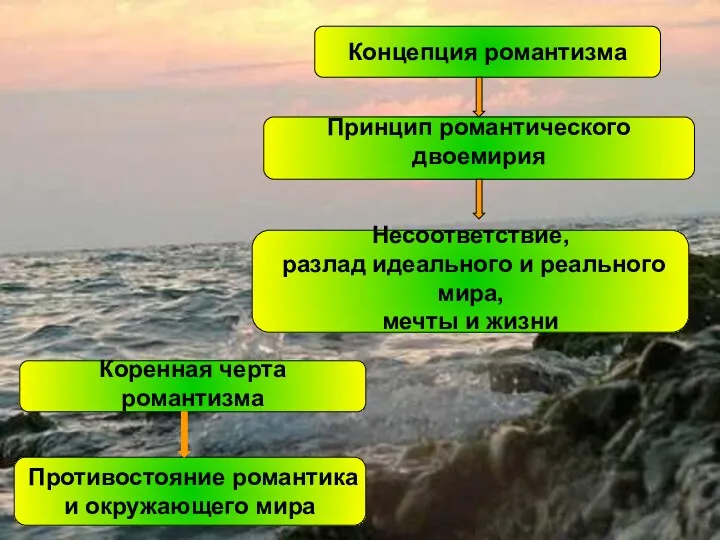 Концепция романтизма

Принцип романтического двоемирия

Несоответствие,
разлад идеального и реального мира,
мечты и жизни

Коренная черта романтизма

Противостояние романтика и окружающего мира